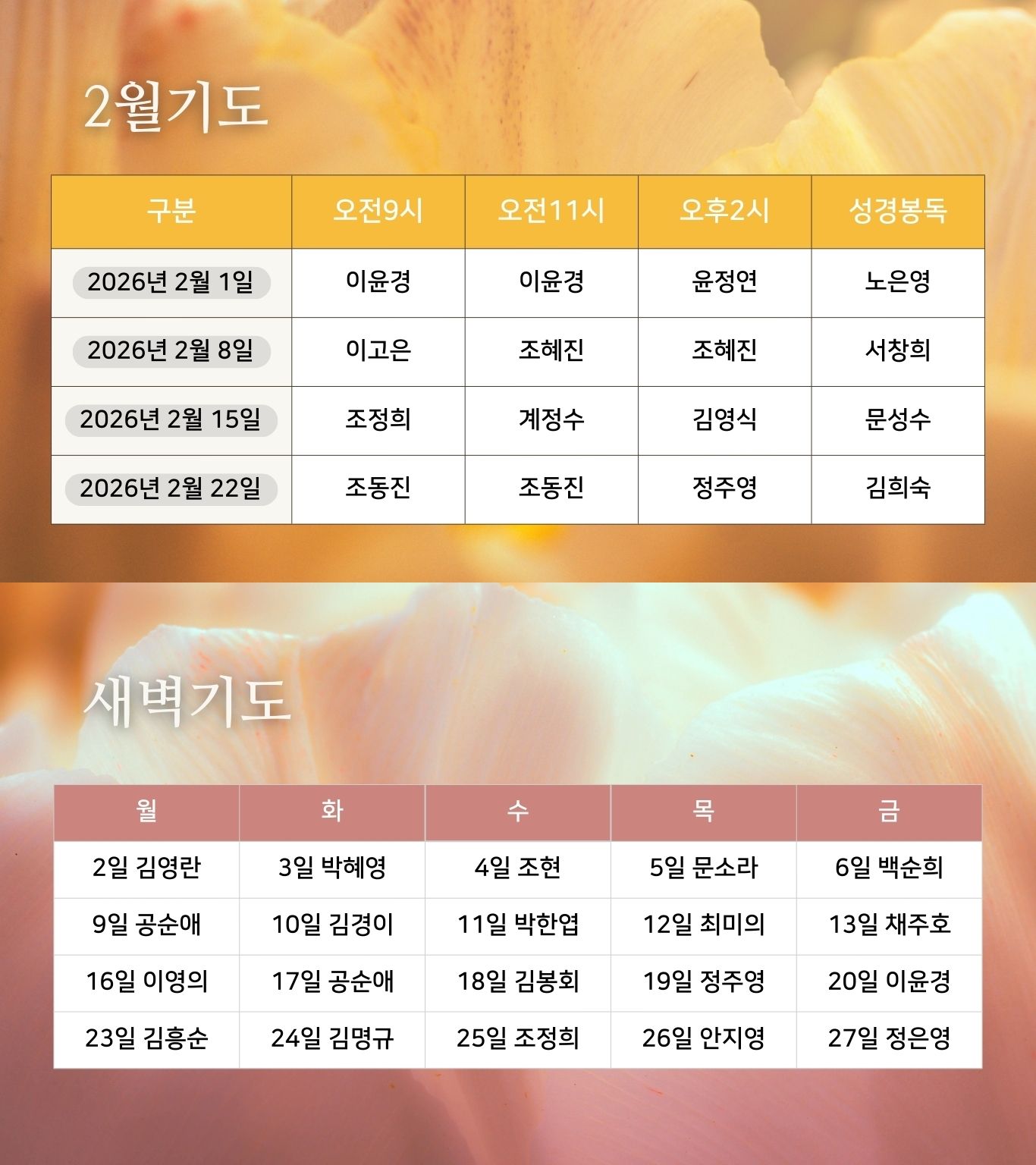 2월기도

| 구분 | 오전9시 | 오전11시 | 오후2시 | 성경봉독 |
|---|---|---|---|---|
| 2026년 2월 1일 | 이윤경 | 이윤경 | 윤정연 | 노은영 |
| 2026년 2월 8일 | 이고은 | 조혜진 | 조혜진 | 서창희 |
| 2026년 2월 15일 | 조정희 | 계정수 | 김영식 | 문성수 |
| 2026년 2월 22일 | 조동진 | 조동진 | 정주영 | 김희숙 |

새벽기도

| 월 | 화 | 수 | 목 | 금 |
|---|---|---|---|---|
| 2일 김영란 | 3일 박혜영 | 4일 조현 | 5일 문소라 | 6일 백순희 |
| 9일 공순애 | 10일 김경이 | 11일 박한엽 | 12일 최미의 | 13일 채주호 |
| 16일 이영의 | 17일 공순애 | 18일 김봉회 | 19일 정주영 | 20일 이윤경 |
| 23일 김흥순 | 24일 김명규 | 25일 조정희 | 26일 안지영 | 27일 정은영 |